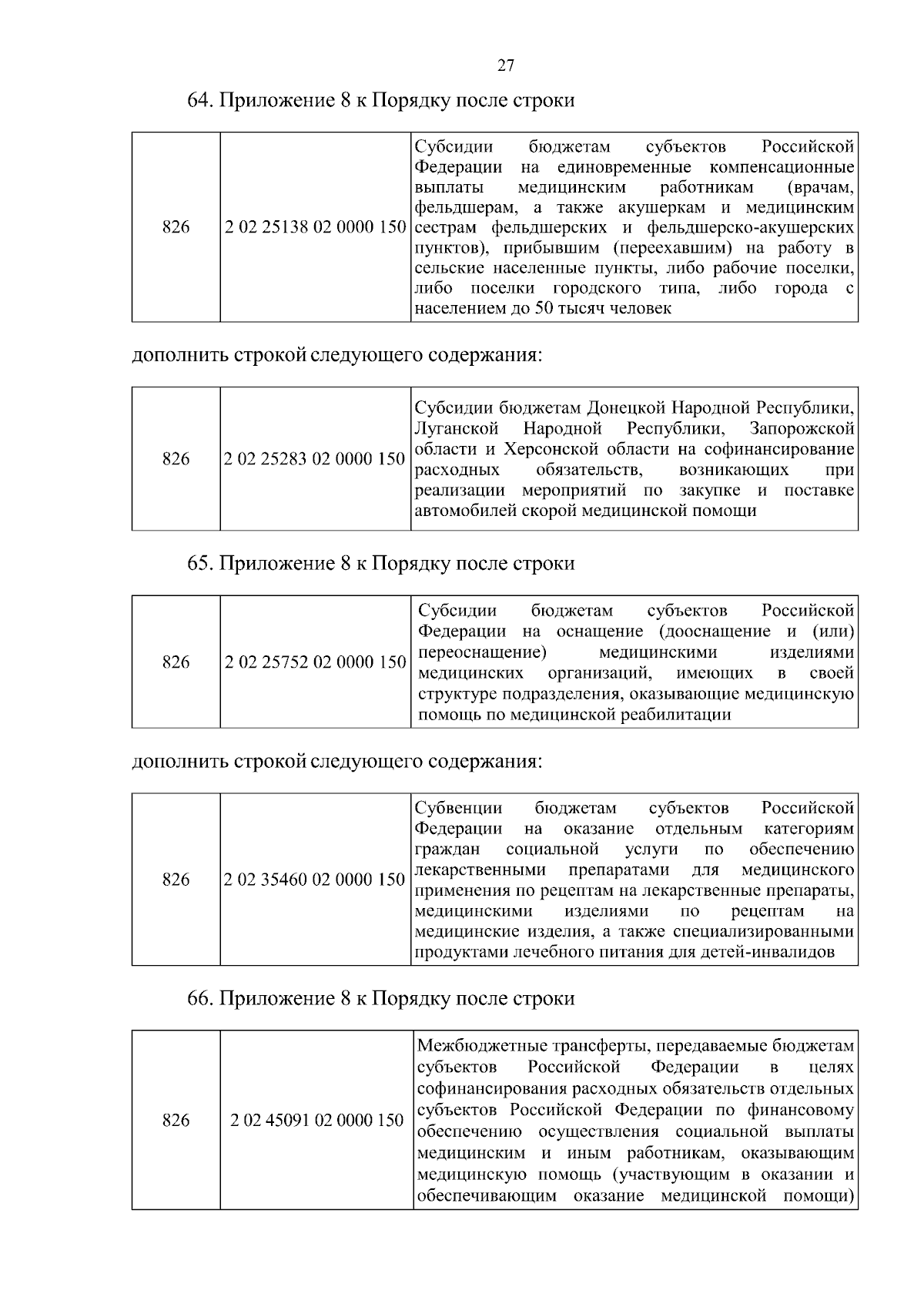 27

64. Приложение 8 к Порядку после строки

| 826 | 2 02 25138 02 0000 150 | Субсидии бюджетам субъектов Российской Федерации на единовременные компенсационные выплаты медицинским работникам (врачам, фельдшерам, а также акушеркам и медицинским сестрам фельдшерских и фельдшерско-акушерских пунктов), прибывшим (переехавшим) на работу в сельские населенные пункты, либо рабочие поселки, либо поселки городского типа, либо города с населением до 50 тысяч человек |
|---|---|---|

дополнить строкой следующего содержания:

| 826 | 2 02 25283 02 0000 150 | Субсидии бюджетам Донецкой Народной Республики, Луганской Народной Республики, Запорожской области и Херсонской области на софинансирование расходных обязательств, возникающих при реализации мероприятий по закупке и поставке автомобилей скорой медицинской помощи |
|---|---|---|

65. Приложение 8 к Порядку после строки

| 826 | 2 02 25752 02 0000 150 | Субсидии бюджетам субъектов Российской Федерации на оснащение (дооснащение и (или) переоснащение) медицинскими изделиями медицинских организаций, имеющих в своей структуре подразделения, оказывающие медицинскую помощь по медицинской реабилитации |
|---|---|---|

дополнить строкой следующего содержания:

| 826 | 2 02 35460 02 0000 150 | Субвенции бюджетам субъектов Российской Федерации на оказание отдельным категориям граждан социальной услуги по обеспечению лекарственными препаратами для медицинского применения по рецептам на лекарственные препараты, медицинскими изделиями по рецептам на медицинские изделия, а также специализированными продуктами лечебного питания для детей-инвалидов |
|---|---|---|

66. Приложение 8 к Порядку после строки

| 826 | 2 02 45091 02 0000 150 | Межбюджетные трансферты, передаваемые бюджетам субъектов Российской Федерации в целях софинансирования расходных обязательств отдельных субъектов Российской Федерации по финансовому обеспечению осуществления социальной выплаты медицинским и иным работникам, оказывающим медицинскую помощь (участвующим в оказании и обеспечивающим оказание медицинской помощи) |
|---|---|---|